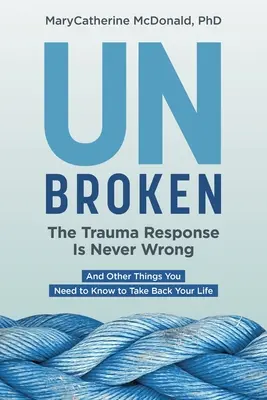 MaryCatherine McDonald, PhD

UN
BROKEN

The Trauma Response Is Never Wrong

And Other Things You Need to Know to Take Back Your Life